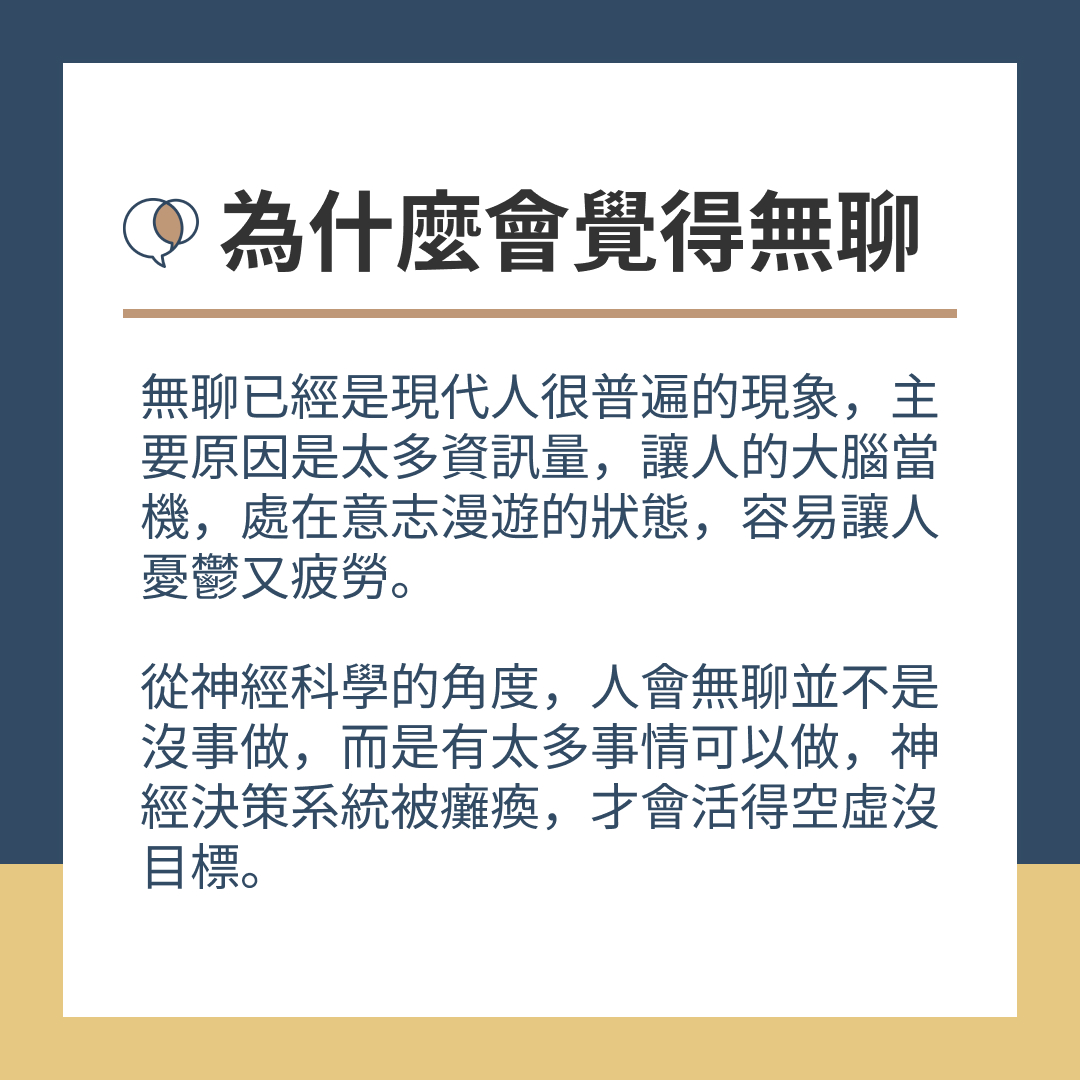 為什麼會覺得無聊

無聊已經是現代人很普遍的現象，主要原因是太多資訊量，讓人的大腦當機，處在意志漫遊的狀態，容易讓人憂鬱又疲勞。

從神經科學的角度，人會無聊並不是沒事做，而是有太多事情可以做，神經決策系統被癱瘓，才會活得空虛沒目標。